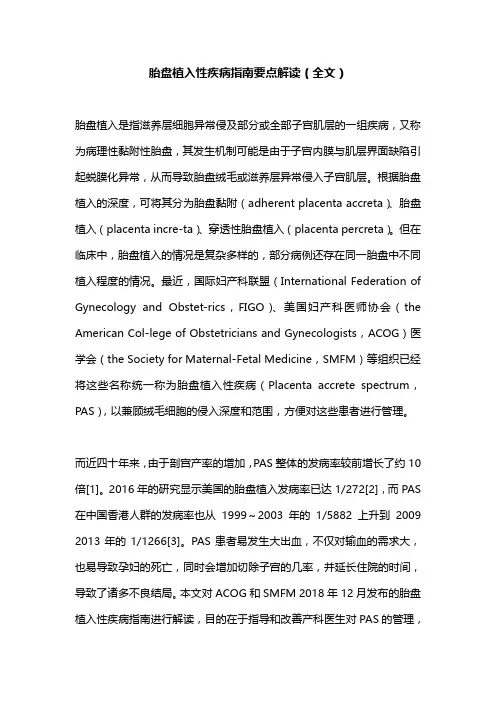 胎盘植入性疾病指南要点解读（全文）

胎盘植入是指滋养层细胞异常侵及部分或全部子宫肌层的一组疾病，又称为病理性黏附性胎盘，其发生机制可能是由于子宫内膜与肌层界面缺陷引起蜕膜化异常，从而导致胎盘绒毛或滋养层异常侵入子宫肌层。根据胎盘植入的深度，可将其分为胎盘黏附（adherent placenta accreta）、胎盘植入（placenta incre-ta）、穿透性胎盘植入（placenta percreta）。但在临床中，胎盘植入的情况是复杂多样的，部分病例还存在同一胎盘中不同植入程度的情况。最近，国际妇产科联盟（International Federation of Gynecology and Obstet-rics，FIGO）、美国妇产科医师协会（the American Col-lege of Obstetricians and Gynecologists，ACOG）医学会（the Society for Maternal-Fetal Medicine，SMFM）等组织已经将这些名称统一称为胎盘植入性疾病（Placenta accrete spectrum，PAS），以兼顾绒毛细胞的侵入深度和范围，方便对这些患者进行管理。

而近四十年来，由于剖宫产率的增加，PAS 整体的发病率较前增长了约 10 倍[1]。2016 年的研究显示美国的胎盘植入发病率已达 1/272[2]，而 PAS 在中国香港人群的发病率也从 1999～2003 年的 1/5882 上升到 2009 2013 年的 1/1266[3]。PAS 患者易发生大出血，不仅对输血的需求大，也易导致孕妇的死亡，同时会增加切除子宫的几率，并延长住院的时间，导致了诸多不良结局。本文对 ACOG 和 SMFM 2018 年 12 月发布的胎盘植入性疾病指南进行解读，目的在于指导和改善产科医生对 PAS 的管理，